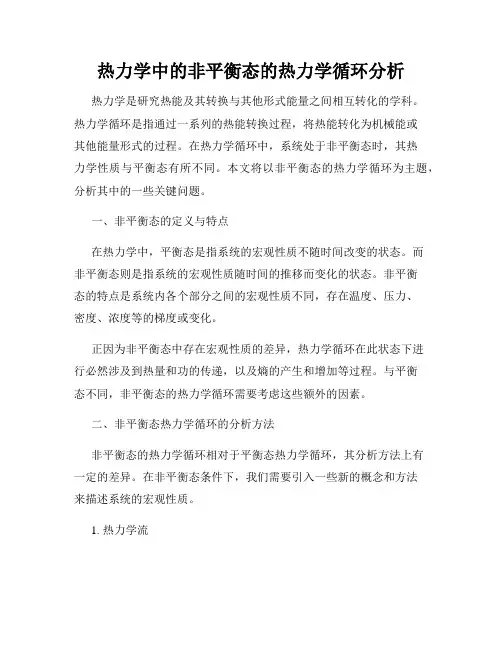 热力学中的非平衡态的热力学循环分析

热力学是研究热能及其转换与其他形式能量之间相互转化的学科。热力学循环是指通过一系列的热能转换过程，将热能转化为机械能或其他能量形式的过程。在热力学循环中，系统处于非平衡态时，其热力学性质与平衡态有所不同。本文将以非平衡态的热力学循环为主题，分析其中的一些关键问题。

一、非平衡态的定义与特点

在热力学中，平衡态是指系统的宏观性质不随时间改变的状态。而非平衡态则是指系统的宏观性质随时间的推移而变化的状态。非平衡态的特点是系统内各个部分之间的宏观性质不同，存在温度、压力、密度、浓度等的梯度或变化。

正因为非平衡态中存在宏观性质的差异，热力学循环在此状态下进行必然涉及到热量和功的传递，以及熵的产生和增加等过程。与平衡态不同，非平衡态的热力学循环需要考虑这些额外的因素。

二、非平衡态热力学循环的分析方法

非平衡态的热力学循环相对于平衡态热力学循环，其分析方法上有一定的差异。在非平衡态条件下，我们需要引入一些新的概念和方法来描述系统的宏观性质。

1. 热力学流